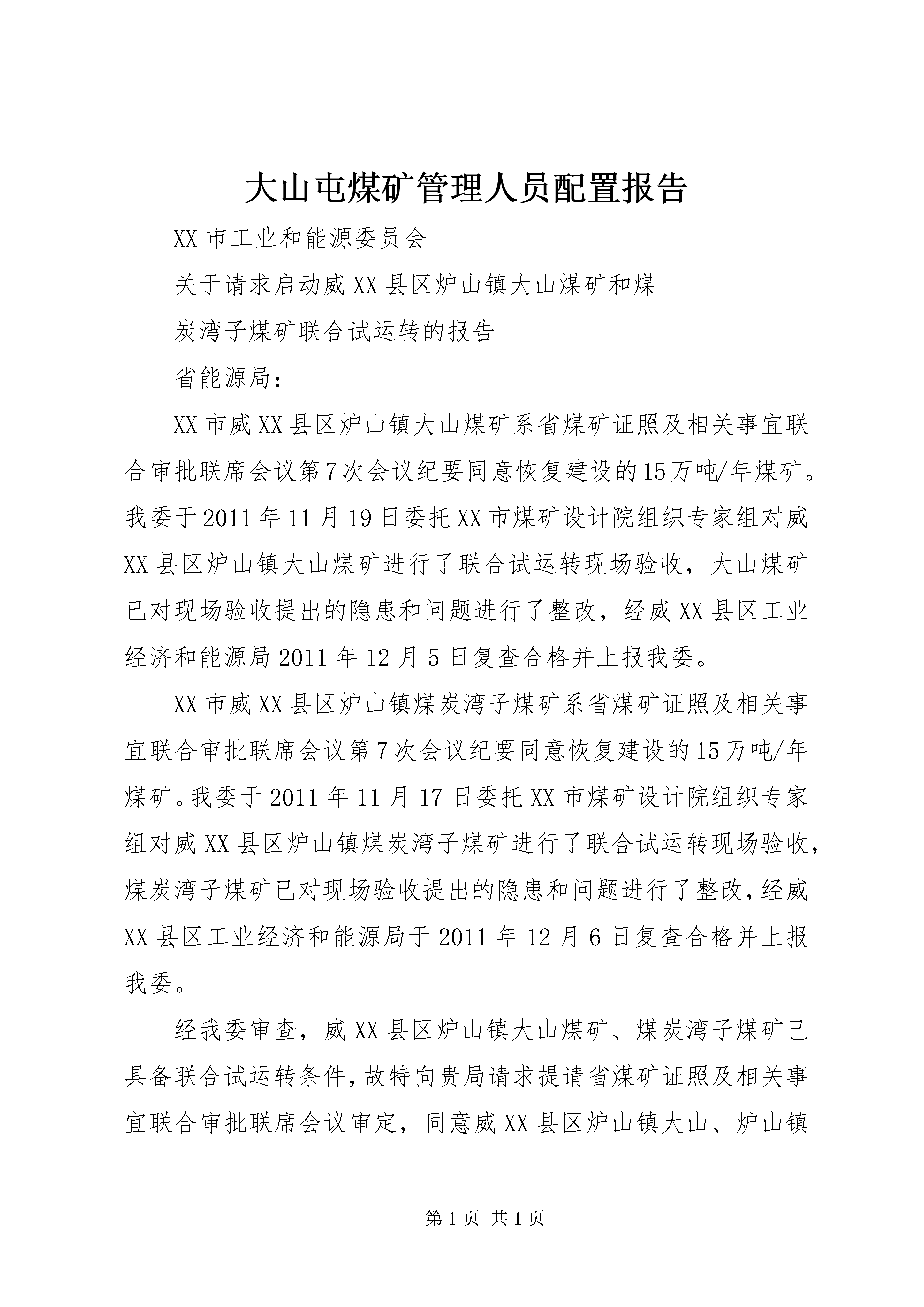 大山屯煤矿管理人员配置报告

XX 市工业和能源委员会

关于请求启动威 XX 县区炉山镇大山煤矿和煤

炭湾子煤矿联合试运转的报告

省能源局：

XX 市威 XX 县区炉山镇大山煤矿系省煤矿证照及相关事宜联合审批联席会议第 7 次会议纪要同意恢复建设的 15 万吨/年煤矿。我委于 2011 年 11 月 19 日委托 XX 市煤矿设计院组织专家组对威 XX 县区炉山镇大山煤矿进行了联合试运转现场验收，大山煤矿已对现场验收提出的隐患和问题进行了整改，经威 XX 县区工业经济和能源局 2011 年 12 月 5 日复查合格并上报我委。

XX 市威 XX 县区炉山镇煤炭湾子煤矿系省煤矿证照及相关事宜联合审批联席会议第 7 次会议纪要同意恢复建设的 15 万吨/年煤矿。我委于 2011 年 11 月 17 日委托 XX 市煤矿设计院组织专家组对威 XX 县区炉山镇煤炭湾子煤矿进行了联合试运转现场验收，煤炭湾子煤矿已对现场验收提出的隐患和问题进行了整改，经威 XX 县区工业经济和能源局于 2011 年 12 月 6 日复查合格并上报我委。

经我委审查，威 XX 县区炉山镇大山煤矿、煤炭湾子煤矿已具备联合试运转条件，故特向贵局请求提请省煤矿证照及相关事宜联合审批联席会议审定，同意威 XX 县区炉山镇大山、炉山镇

第 1 页 共 1 页